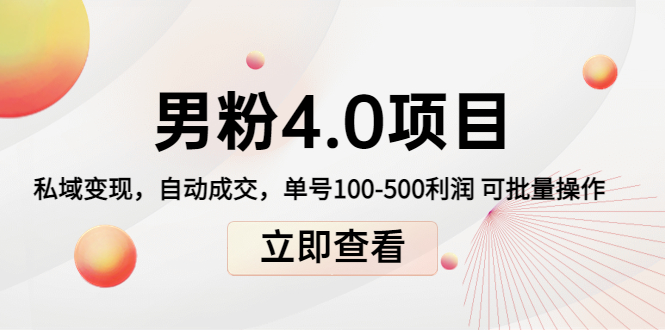 男粉4.0项目

私域变现，自动成交，单号100-500利润 可批量操作

立即查看